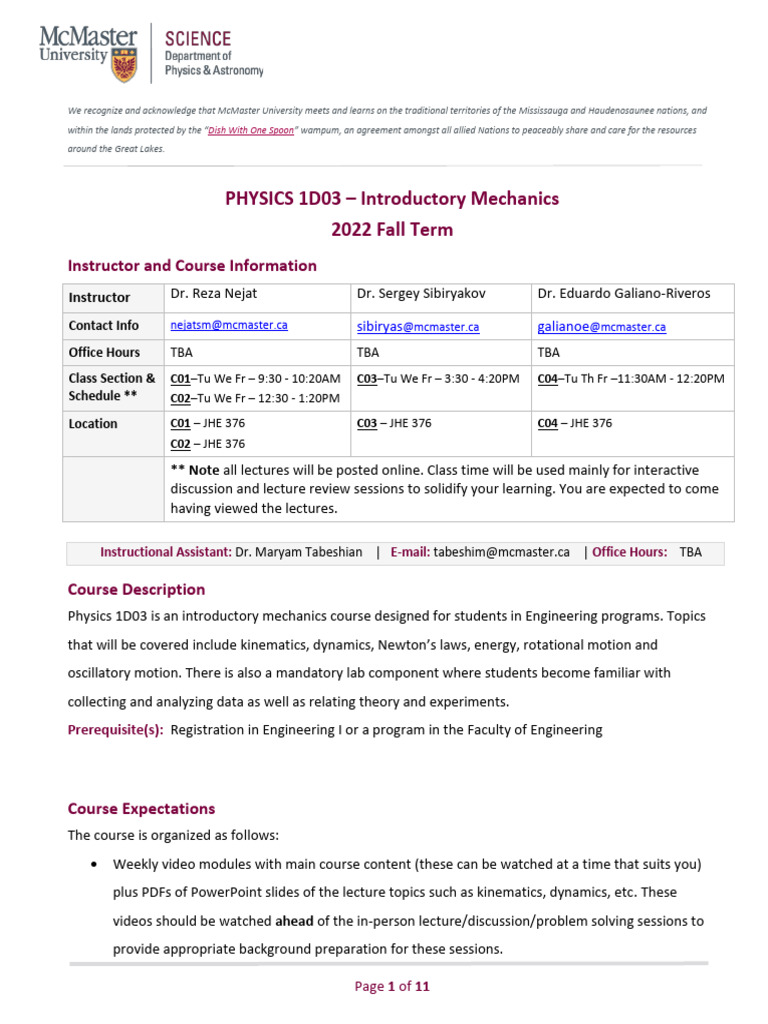 McMaster University

SCIENCE
Department of
Physics & Astronomy

We recognize and acknowledge that McMaster University meets and learns on the traditional territories of the Mississauga and Haudenosaunee nations, and within the lands protected by the "Dish With One Spoon" wampum, an agreement amongst all allied Nations to peaceably share and care for the resources around the Great Lakes.

PHYSICS 1D03 – Introductory Mechanics
2022 Fall Term

Instructor and Course Information

| Instructor | Dr. Reza Nejat | Dr. Sergey Sibiryakov | Dr. Eduardo Galiano-Riveros |
|---|---|---|---|
| Contact Info | nejatsm@mcmaster.ca | sibiryas@mcmaster.ca | galianoe@mcmaster.ca |
| Office Hours | TBA | TBA | TBA |
| Class Section & Schedule ** | C01–Tu We Fr – 9:30 - 10:20AM C02–Tu We Fr – 12:30 - 1:20PM | C03–Tu We Fr – 3:30 - 4:20PM | C04–Tu Th Fr –11:30AM - 12:20PM |
| Location | C01 – JHE 376 C02 – JHE 376 | C03 – JHE 376 | C04 – JHE 376 |
|  | ** Note all lectures will be posted online. Class time will be used mainly for interactive discussion and lecture review sessions to solidify your learning. You are expected to come having viewed the lectures. |  |  |

Instructional Assistant: Dr. Maryam Tabeshian | E-mail: tabeshim@mcmaster.ca | Office Hours: TBA

Course Description

Physics 1D03 is an introductory mechanics course designed for students in Engineering programs. Topics that will be covered include kinematics, dynamics, Newton's laws, energy, rotational motion and oscillatory motion. There is also a mandatory lab component where students become familiar with collecting and analyzing data as well as relating theory and experiments.

Prerequisite(s): Registration in Engineering I or a program in the Faculty of Engineering

Course Expectations

The course is organized as follows:

• Weekly video modules with main course content (these can be watched at a time that suits you) plus PDFs of PowerPoint slides of the lecture topics such as kinematics, dynamics, etc. These videos should be watched ahead of the in-person lecture/discussion/problem solving sessions to provide appropriate background preparation for these sessions.

Page 1 of 11